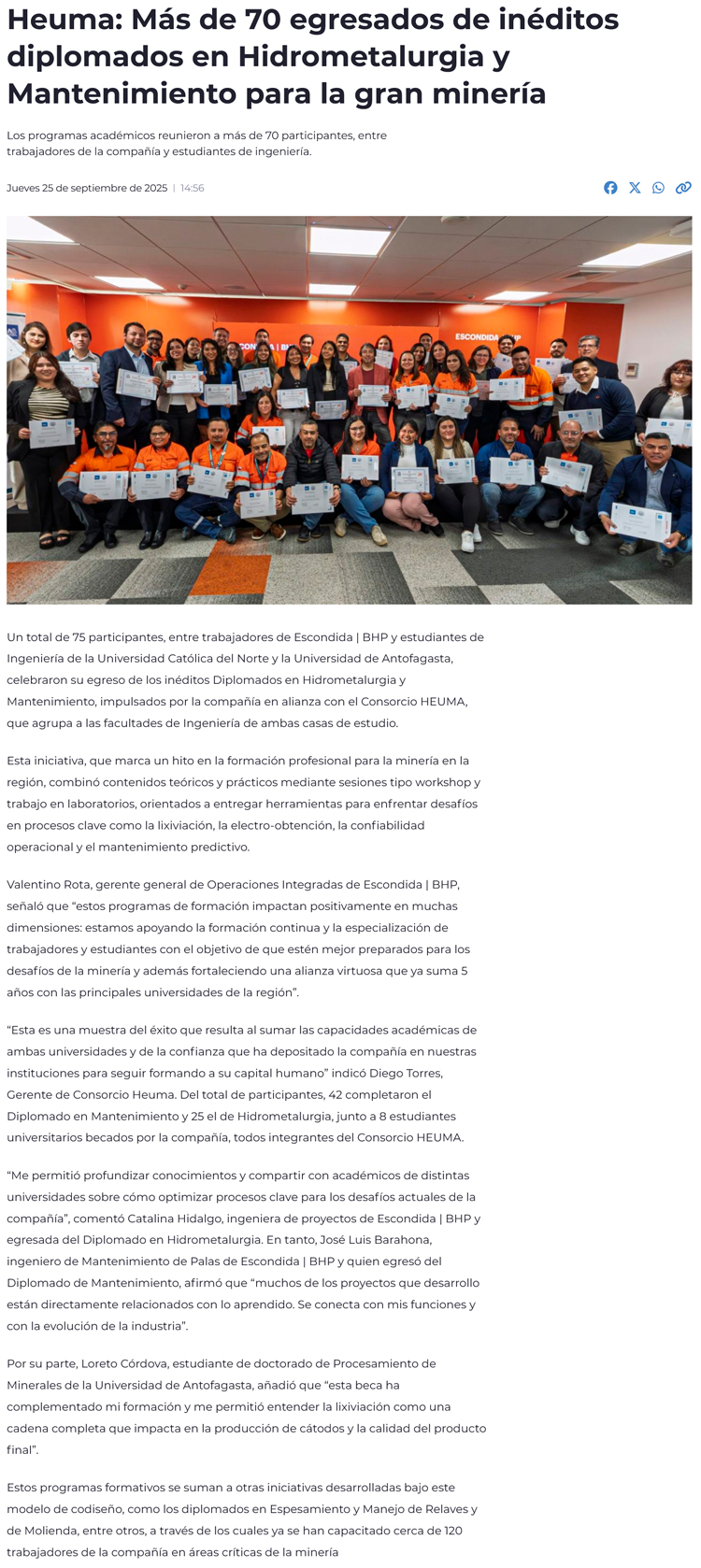 Heuma: Más de 70 egresados de inéditos diplomados en Hidrometalurgia y Mantenimiento para la gran minería

Los programas académicos reunieron a más de 70 participantes, entre trabajadores de la compañía y estudiantes de ingeniería.

Jueves 25 de septiembre de 2025 | 14:56

ESCONDIDA | BHP

Un total de 75 participantes, entre trabajadores de Escondida | BHP y estudiantes de Ingeniería de la Universidad Católica del Norte y la Universidad de Antofagasta, celebraron su egreso de los inéditos Diplomados en Hidrometalurgia y Mantenimiento, impulsados por la compañía en alianza con el Consorcio HEUMA, que agrupa a las facultades de Ingeniería de ambas casas de estudio.

Esta iniciativa, que marca un hito en la formación profesional para la minería en la región, combinó contenidos teóricos y prácticos mediante sesiones tipo workshop y trabajo en laboratorios, orientados a entregar herramientas para enfrentar desafíos en procesos clave como la lixiviación, la electro-obtención, la confiabilidad operacional y el mantenimiento predictivo.

Valentino Rota, gerente general de Operaciones Integradas de Escondida | BHP, señaló que “estos programas de formación impactan positivamente en muchas dimensiones: estamos apoyando la formación continua y la especialización de trabajadores y estudiantes con el objetivo de que estén mejor preparados para los desafíos de la minería y además fortaleciendo una alianza virtuosa que ya suma 5 años con las principales universidades de la región”.

“Esta es una muestra del éxito que resulta al sumar las capacidades académicas de ambas universidades y de la confianza que ha depositado la compañía en nuestras instituciones para seguir formando a su capital humano” indicó Diego Torres, Gerente de Consorcio Heuma. Del total de participantes, 42 completaron el Diplomado en Mantenimiento y 25 el de Hidrometalurgia, junto a 8 estudiantes universitarios becados por la compañía, todos integrantes del Consorcio HEUMA.

“Me permitió profundizar conocimientos y compartir con académicos de distintas universidades sobre cómo optimizar procesos clave para los desafíos actuales de la compañía”, comentó Catalina Hidalgo, ingeniera de proyectos de Escondida | BHP y egresada del Diplomado en Hidrometalurgia. En tanto, José Luis Barahona, ingeniero de Mantenimiento de Palas de Escondida | BHP y quien egresó del Diplomado de Mantenimiento, afirmó que “muchos de los proyectos que desarrollo están directamente relacionados con lo aprendido. Se conecta con mis funciones y con la evolución de la industria”.

Por su parte, Loreto Córdova, estudiante de doctorado de Procesamiento de Minerales de la Universidad de Antofagasta, añadió que “esta beca ha complementado mi formación y me permitió entender la lixiviación como una cadena completa que impacta en la producción de cátodos y la calidad del producto final”.

Estos programas formativos se suman a otras iniciativas desarrolladas bajo este modelo de codiseño, como los diplomados en Espesamiento y Manejo de Relaves y de Molienda, entre otros, a través de los cuales ya se han capacitado cerca de 120 trabajadores de la compañía en áreas críticas de la minería